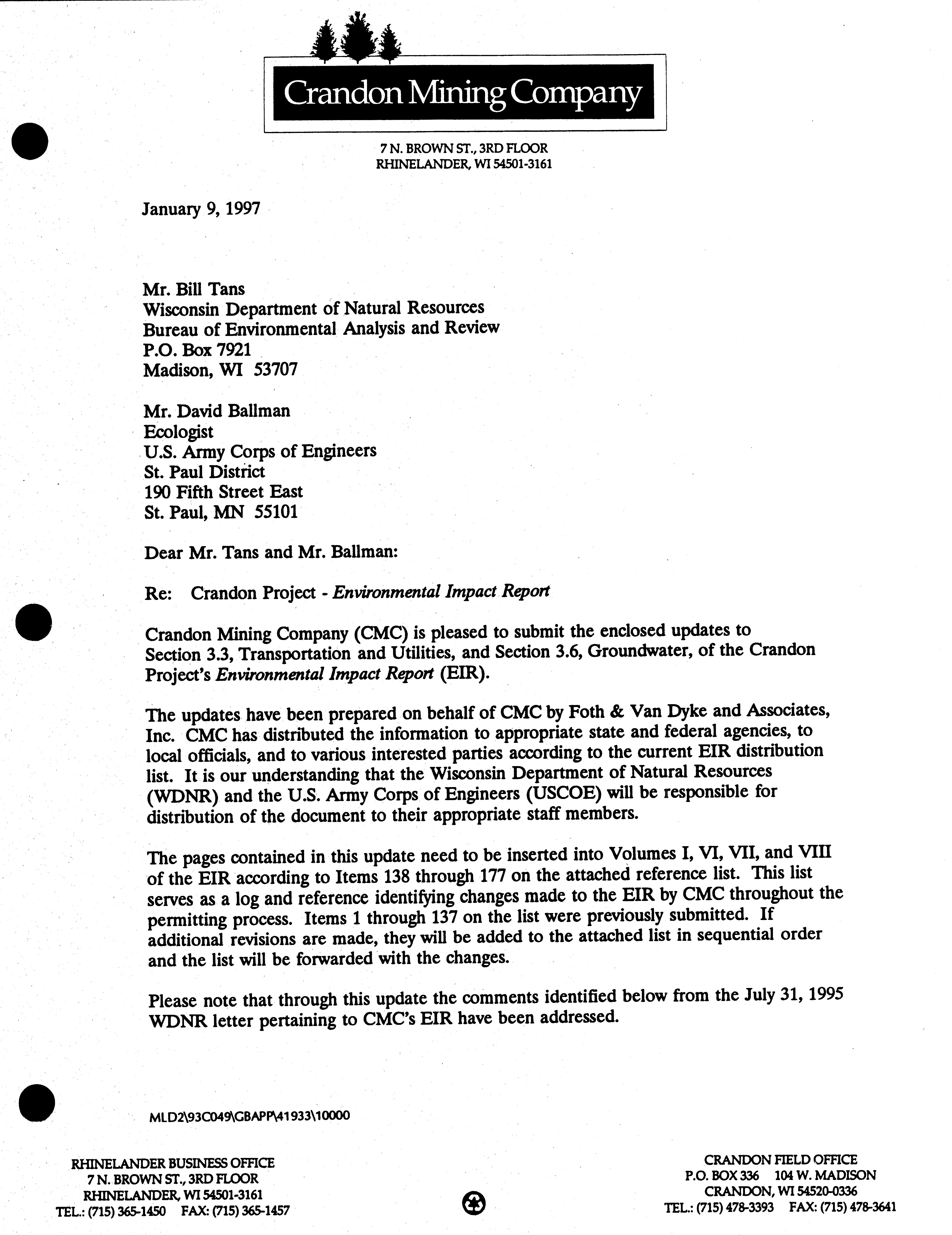 Crandon Mining Company

7 N. BROWN ST., 3RD FLOOR
RHINELANDER, WI 54501-3161

January 9, 1997

Mr. Bill Tans
Wisconsin Department of Natural Resources
Bureau of Environmental Analysis and Review
P.O. Box 7921
Madison, WI 53707

Mr. David Ballman
Ecologist
U.S. Army Corps of Engineers
St. Paul District
190 Fifth Street East
St. Paul, MN 55101

Dear Mr. Tans and Mr. Ballman:

Re: Crandon Project - Environmental Impact Report

Crandon Mining Company (CMC) is pleased to submit the enclosed updates to Section 3.3, Transportation and Utilities, and Section 3.6, Groundwater, of the Crandon Project's Environmental Impact Report (EIR).

The updates have been prepared on behalf of CMC by Foth & Van Dyke and Associates, Inc. CMC has distributed the information to appropriate state and federal agencies, to local officials, and to various interested parties according to the current EIR distribution list. It is our understanding that the Wisconsin Department of Natural Resources (WDNR) and the U.S. Army Corps of Engineers (USCOE) will be responsible for distribution of the document to their appropriate staff members.

The pages contained in this update need to be inserted into Volumes I, VI, VII, and VIII of the EIR according to Items 138 through 177 on the attached reference list. This list serves as a log and reference identifying changes made to the EIR by CMC throughout the permitting process. Items 1 through 137 on the list were previously submitted. If additional revisions are made, they will be added to the attached list in sequential order and the list will be forwarded with the changes.

Please note that through this update the comments identified below from the July 31, 1995 WDNR letter pertaining to CMC's EIR have been addressed.

MLD2\93C049\GBAPP\41933\10000

RHINELANDER BUSINESS OFFICE
7 N. BROWN ST., 3RD FLOOR
RHINELANDER, WI 54501-3161
TEL.: (715) 365-1450 FAX: (715) 365-1457

CRANDON FIELD OFFICE
P.O. BOX 336 104 W. MADISON
CRANDON, WI 54520-0336
TEL.: (715) 478-3393 FAX: (715) 478-3641